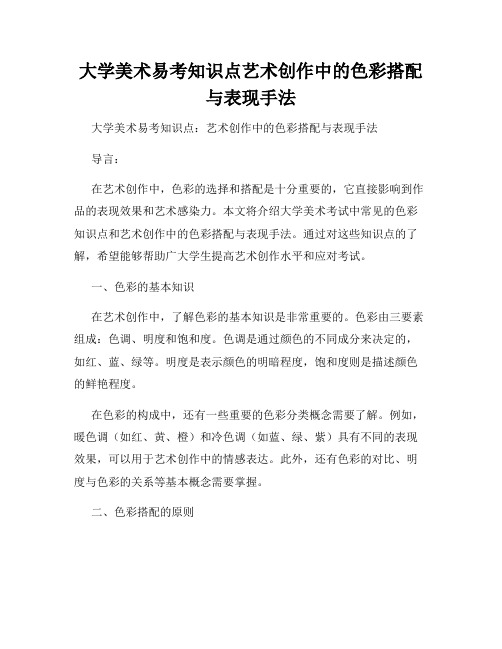 大学美术易考知识点艺术创作中的色彩搭配与表现手法

大学美术易考知识点：艺术创作中的色彩搭配与表现手法

导言：

在艺术创作中，色彩的选择和搭配是十分重要的，它直接影响到作品的表现效果和艺术感染力。本文将介绍大学美术考试中常见的色彩知识点和艺术创作中的色彩搭配与表现手法。通过对这些知识点的了解，希望能够帮助广大学生提高艺术创作水平和应对考试。

一、色彩的基本知识

在艺术创作中，了解色彩的基本知识是非常重要的。色彩由三要素组成：色调、明度和饱和度。色调是通过颜色的不同成分来决定的，如红、蓝、绿等。明度是表示颜色的明暗程度，饱和度则是描述颜色的鲜艳程度。

在色彩的构成中，还有一些重要的色彩分类概念需要了解。例如，暖色调（如红、黄、橙）和冷色调（如蓝、绿、紫）具有不同的表现效果，可以用于艺术创作中的情感表达。此外，还有色彩的对比、明度与色彩的关系等基本概念需要掌握。

二、色彩搭配的原则